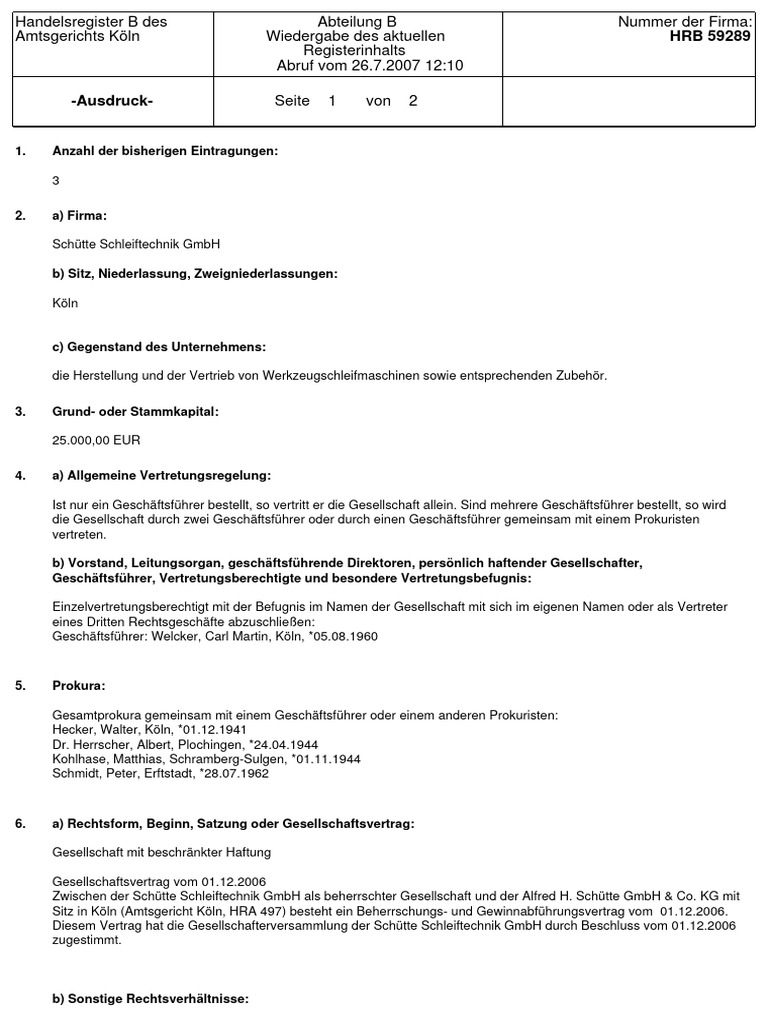 | Handelsregister B des Amtsgerichts Köln | Abteilung B Wiedergabe des aktuellen Registerinhalts Abruf vom 26.7.2007 12:10 | Nummer der Firma: **HRB 59289** |
|---|---|---|
| **-Ausdruck-** | Seite 1 von 2 | |

**1. Anzahl der bisherigen Eintragungen:**

3

**2. a) Firma:**

Schütte Schleiftechnik GmbH

**b) Sitz, Niederlassung, Zweigniederlassungen:**

Köln

**c) Gegenstand des Unternehmens:**

die Herstellung und der Vertrieb von Werkzeugschleifmaschinen sowie entsprechenden Zubehör.

**3. Grund- oder Stammkapital:**

25.000,00 EUR

**4. a) Allgemeine Vertretungsregelung:**

Ist nur ein Geschäftsführer bestellt, so vertritt er die Gesellschaft allein. Sind mehrere Geschäftsführer bestellt, so wird die Gesellschaft durch zwei Geschäftsführer oder durch einen Geschäftsführer gemeinsam mit einem Prokuristen vertreten.

**b) Vorstand, Leitungsorgan, geschäftsführende Direktoren, persönlich haftender Gesellschafter, Geschäftsführer, Vertretungsberechtigte und besondere Vertretungsbefugnis:**

Einzelvertretungsberechtigt mit der Befugnis im Namen der Gesellschaft mit sich im eigenen Namen oder als Vertreter eines Dritten Rechtsgeschäfte abzuschließen:
Geschäftsführer: Welcker, Carl Martin, Köln, *05.08.1960

**5. Prokura:**

Gesamtprokura gemeinsam mit einem Geschäftsführer oder einem anderen Prokuristen:
Hecker, Walter, Köln, *01.12.1941
Dr. Herrscher, Albert, Plochingen, *24.04.1944
Kohlhase, Matthias, Schramberg-Sulgen, *01.11.1944
Schmidt, Peter, Erftstadt, *28.07.1962

**6. a) Rechtsform, Beginn, Satzung oder Gesellschaftsvertrag:**

Gesellschaft mit beschränkter Haftung

Gesellschaftsvertrag vom 01.12.2006
Zwischen der Schütte Schleiftechnik GmbH als beherrschter Gesellschaft und der Alfred H. Schütte GmbH & Co. KG mit Sitz in Köln (Amtsgericht Köln, HRA 497) besteht ein Beherrschungs- und Gewinnabführungsvertrag vom 01.12.2006. Diesem Vertrag hat die Gesellschafterversammlung der Schütte Schleiftechnik GmbH durch Beschluss vom 01.12.2006 zugestimmt.

**b) Sonstige Rechtsverhältnisse:**